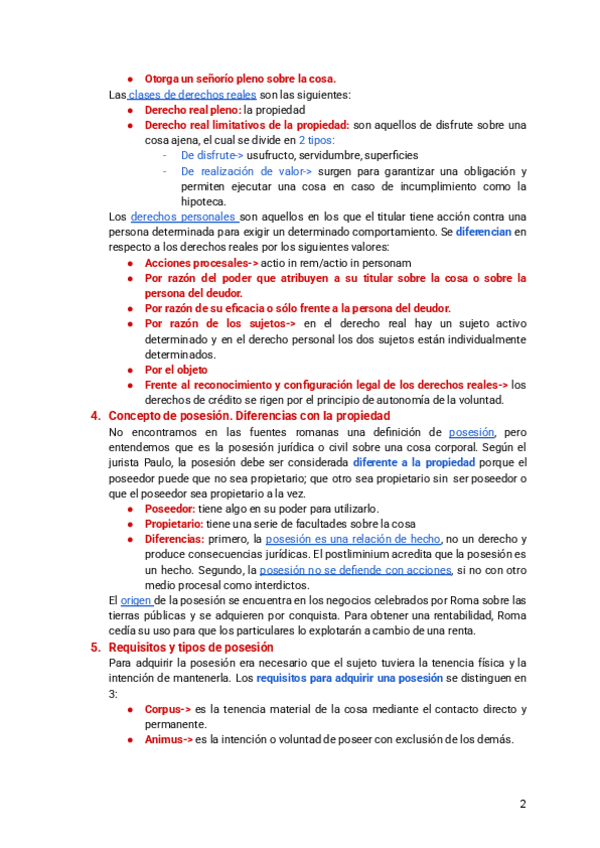 ● Otorga un señorío pleno sobre la cosa.

Las clases de derechos reales son las siguientes:

● Derecho real pleno: la propiedad
● Derecho real limitativos de la propiedad: son aquellos de disfrute sobre una cosa ajena, el cual se divide en 2 tipos:
 - De disfrute-> usufructo, servidumbre, superficies
 - De realización de valor-> surgen para garantizar una obligación y permiten ejecutar una cosa en caso de incumplimiento como la hipoteca.

Los derechos personales son aquellos en los que el titular tiene acción contra una persona determinada para exigir un determinado comportamiento. Se diferencian en respecto a los derechos reales por los siguientes valores:

● Acciones procesales-> actio in rem/actio in personam
● Por razón del poder que atribuyen a su titular sobre la cosa o sobre la persona del deudor.
● Por razón de su eficacia o sólo frente a la persona del deudor.
● Por razón de los sujetos-> en el derecho real hay un sujeto activo determinado y en el derecho personal los dos sujetos están individualmente determinados.
● Por el objeto
● Frente al reconocimiento y configuración legal de los derechos reales-> los derechos de crédito se rigen por el principio de autonomía de la voluntad.

4. Concepto de posesión. Diferencias con la propiedad

No encontramos en las fuentes romanas una definición de posesión, pero entendemos que es la posesión jurídica o civil sobre una cosa corporal. Según el jurista Paulo, la posesión debe ser considerada diferente a la propiedad porque el poseedor puede que no sea propietario; que otro sea propietario sin ser poseedor o que el poseedor sea propietario a la vez.

● Poseedor: tiene algo en su poder para utilizarlo.
● Propietario: tiene una serie de facultades sobre la cosa
● Diferencias: primero, la posesión es una relación de hecho, no un derecho y produce consecuencias jurídicas. El postliminium acredita que la posesión es un hecho. Segundo, la posesión no se defiende con acciones, si no con otro medio procesal como interdictos.

El origen de la posesión se encuentra en los negocios celebrados por Roma sobre las tierras públicas y se adquieren por conquista. Para obtener una rentabilidad, Roma cedía su uso para que los particulares lo explotarán a cambio de una renta.

5. Requisitos y tipos de posesión

Para adquirir la posesión era necesario que el sujeto tuviera la tenencia física y la intención de mantenerla. Los requisitos para adquirir una posesión se distinguen en 3:

● Corpus-> es la tenencia material de la cosa mediante el contacto directo y permanente.
● Animus-> es la intención o voluntad de poseer con exclusión de los demás.

2